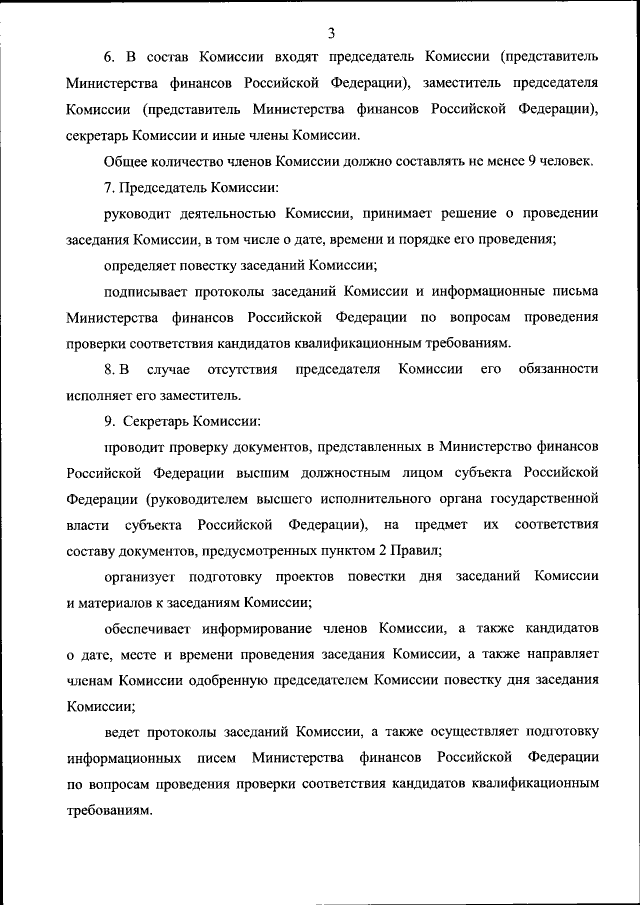 3

6. В состав Комиссии входят председатель Комиссии (представитель Министерства финансов Российской Федерации), заместитель председателя Комиссии (представитель Министерства финансов Российской Федерации), секретарь Комиссии и иные члены Комиссии.

Общее количество членов Комиссии должно составлять не менее 9 человек.

7. Председатель Комиссии:

руководит деятельностью Комиссии, принимает решение о проведении заседания Комиссии, в том числе о дате, времени и порядке его проведения;

определяет повестку заседаний Комиссии;

подписывает протоколы заседаний Комиссии и информационные письма Министерства финансов Российской Федерации по вопросам проведения проверки соответствия кандидатов квалификационным требованиям.

8. В случае отсутствия председателя Комиссии его обязанности исполняет его заместитель.

9. Секретарь Комиссии:

проводит проверку документов, представленных в Министерство финансов Российской Федерации высшим должностным лицом субъекта Российской Федерации (руководителем высшего исполнительного органа государственной власти субъекта Российской Федерации), на предмет их соответствия составу документов, предусмотренных пунктом 2 Правил;

организует подготовку проектов повестки дня заседаний Комиссии и материалов к заседаниям Комиссии;

обеспечивает информирование членов Комиссии, а также кандидатов о дате, месте и времени проведения заседания Комиссии, а также направляет членам Комиссии одобренную председателем Комиссии повестку дня заседания Комиссии;

ведет протоколы заседаний Комиссии, а также осуществляет подготовку информационных писем Министерства финансов Российской Федерации по вопросам проведения проверки соответствия кандидатов квалификационным требованиям.